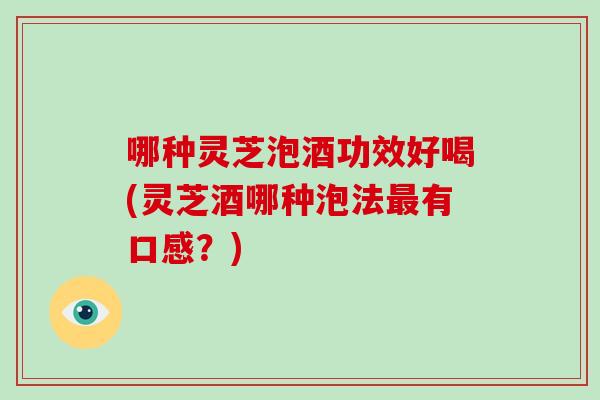 哪种灵芝泡酒功效好喝(灵芝酒哪种泡法最有口感？)